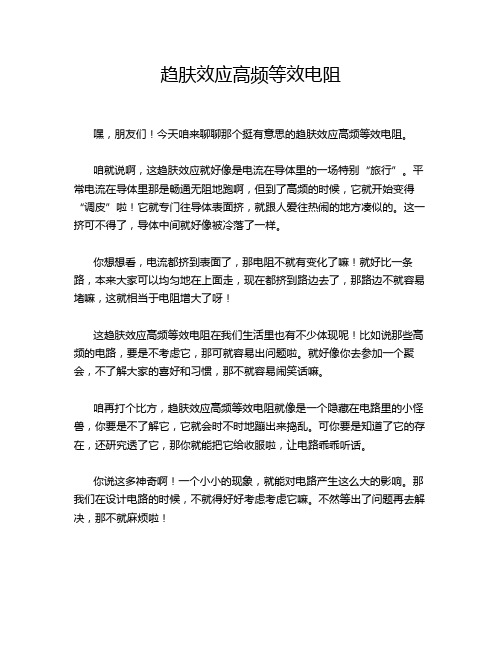 趋肤效应高频等效电阻

嘿，朋友们！今天咱来聊聊那个挺有意思的趋肤效应高频等效电阻。

咱就说啊，这趋肤效应就好像是电流在导体里的一场特别“旅行”。平常电流在导体里那是畅通无阻地跑啊，但到了高频的时候，它就开始变得“调皮”啦！它就专门往导体表面挤，就跟人爱往热闹的地方凑似的。这一挤可不得了，导体中间就好像被冷落了一样。

你想想看，电流都挤到表面了，那电阻不就有变化了嘛！就好比一条路，本来大家可以均匀地在上面走，现在都挤到路边去了，那路边不就容易堵嘛，这就相当于电阻增大了呀！

这趋肤效应高频等效电阻在我们生活里也有不少体现呢！比如说那些高频的电路，要是不考虑它，那可就容易出问题啦。就好像你去参加一个聚会，不了解大家的喜好和习惯，那不就容易闹笑话嘛。

咱再打个比方，趋肤效应高频等效电阻就像是一个隐藏在电路里的小怪兽，你要是不了解它，它就会时不时地蹦出来捣乱。可你要是知道了它的存在，还研究透了它，那你就能把它给收服啦，让电路乖乖听话。

你说这多神奇啊！一个小小的现象，就能对电路产生这么大的影响。那我们在设计电路的时候，不就得好好考虑考虑它嘛。不然等出了问题再去解决，那不就麻烦啦！